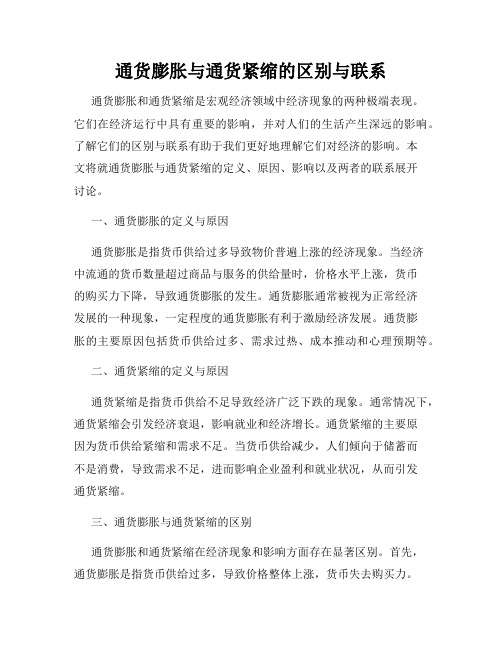 通货膨胀与通货紧缩的区别与联系

通货膨胀和通货紧缩是宏观经济领域中经济现象的两种极端表现。它们在经济运行中具有重要的影响，并对人们的生活产生深远的影响。了解它们的区别与联系有助于我们更好地理解它们对经济的影响。本文将就通货膨胀与通货紧缩的定义、原因、影响以及两者的联系展开讨论。

一、通货膨胀的定义与原因

通货膨胀是指货币供给过多导致物价普遍上涨的经济现象。当经济中流通的货币数量超过商品与服务的供给量时，价格水平上涨，货币的购买力下降，导致通货膨胀的发生。通货膨胀通常被视为正常经济发展的一种现象，一定程度的通货膨胀有利于激励经济发展。通货膨胀的主要原因包括货币供给过多、需求过热、成本推动和心理预期等。

二、通货紧缩的定义与原因

通货紧缩是指货币供给不足导致经济广泛下跌的现象。通常情况下，通货紧缩会引发经济衰退，影响就业和经济增长。通货紧缩的主要原因为货币供给紧缩和需求不足。当货币供给减少，人们倾向于储蓄而不是消费，导致需求不足，进而影响企业盈利和就业状况，从而引发通货紧缩。

三、通货膨胀与通货紧缩的区别

通货膨胀和通货紧缩在经济现象和影响方面存在显著区别。首先，通货膨胀是指货币供给过多，导致价格整体上涨，货币失去购买力。